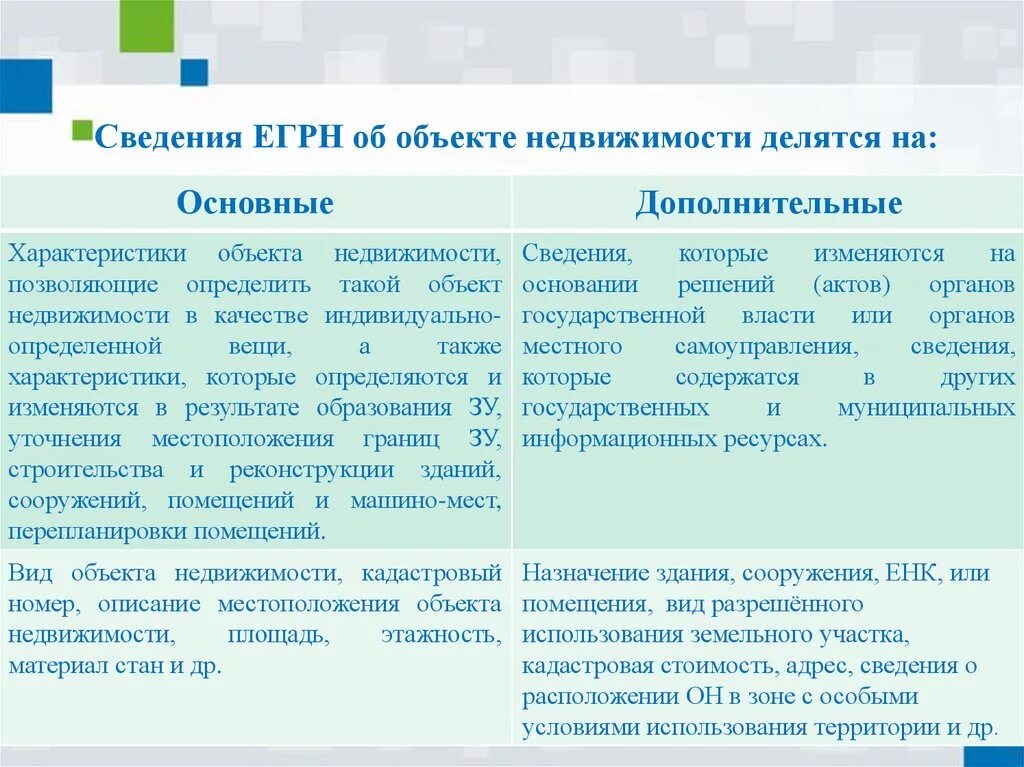 Сведения ЕГРН об объекте недвижимости делятся на:

| Основные | Дополнительные |
|---|---|
| Характеристики объекта недвижимости, позволяющие определить такой объект недвижимости в качестве индивидуально-определенной вещи, а также характеристики, которые определяются и изменяются в результате образования ЗУ, уточнения местоположения границ ЗУ, строительства и реконструкции зданий, сооружений, помещений и машино-мест, перепланировки помещений. | Сведения, которые изменяются на основании решений (актов) органов государственной власти или органов местного самоуправления, сведения, которые содержатся в других государственных и муниципальных информационных ресурсах. |
| Вид объекта недвижимости, кадастровый номер, описание местоположения объекта недвижимости, площадь, этажность, материал стан и др. | Назначение здания, сооружения, ЕНК, или помещения, вид разрешённого использования земельного участка, кадастровая стоимость, адрес, сведения о расположении ОН в зоне с особыми условиями использования территории и др. |